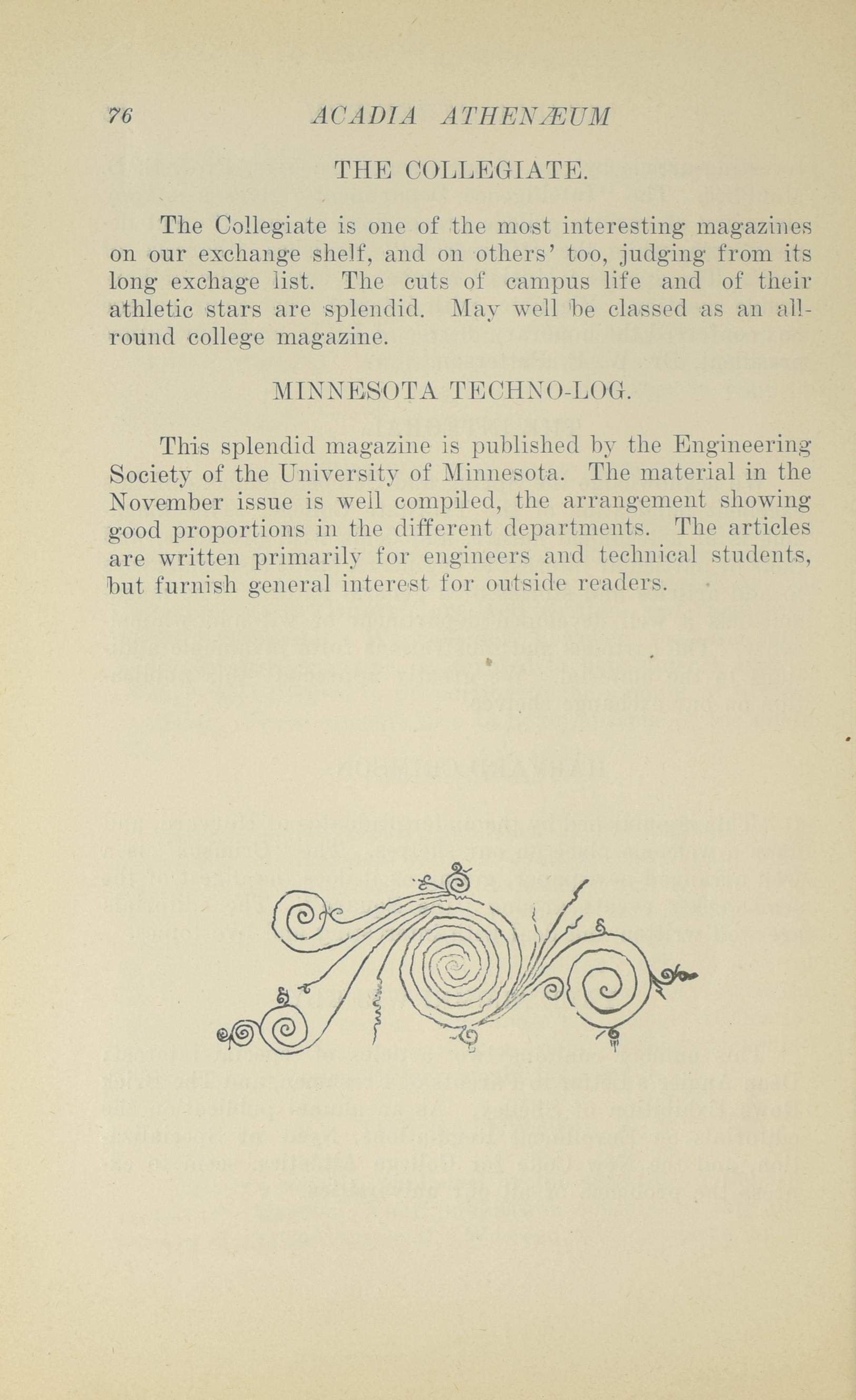 76 ACADIA ATHENÆUM

THE COLLEGIATE.

The Collegiate is one of the most interesting magazines on our exchange shelf, and on others' too, judging from its long exchage list. The cuts of campus life and of their athletic stars are splendid. May well be classed as an all-round college magazine.

MINNESOTA TECHNO-LOG.

This splendid magazine is published by the Engineering Society of the University of Minnesota. The material in the November issue is well compiled, the arrangement showing good proportions in the different departments. The articles are written primarily for engineers and technical students, but furnish general interest for outside readers.